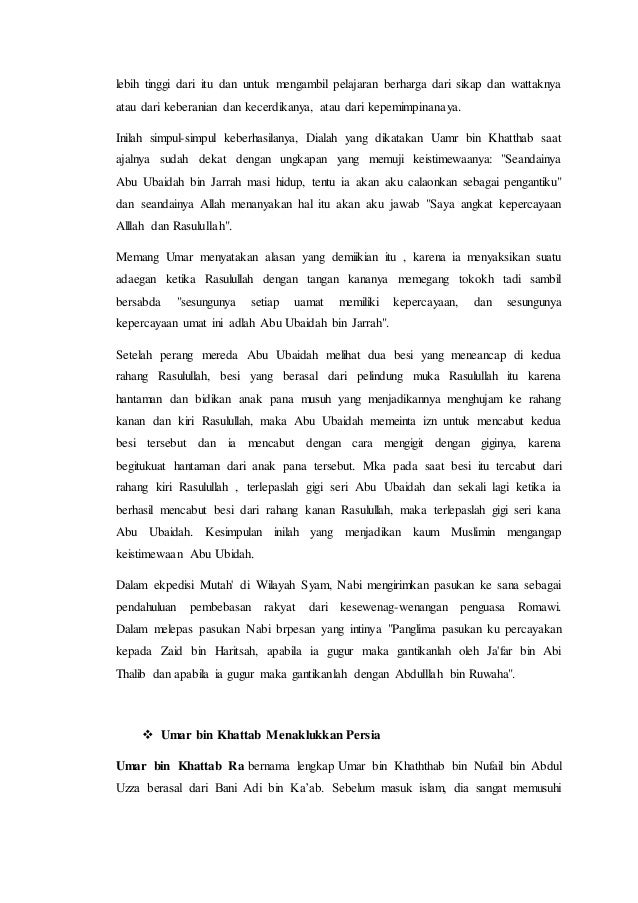 lebih tinggi dari itu dan untuk mengambil pelajaran berharga dari sikap dan wattaknya atau dari keberanian dan kecerdikanya, atau dari kepemimpinanaya.

Inilah simpul-simpul keberhasilanya, Dialah yang dikatakan Uamr bin Khatthab saat ajalnya sudah dekat dengan ungkapan yang memuji keistimewaanya: "Seandainya Abu Ubaidah bin Jarrah masi hidup, tentu ia akan aku calaonkan sebagai pengantiku" dan seandainya Allah menanyakan hal itu akan aku jawab "Saya angkat kepercayaan Alllah dan Rasulullah".

Memang Umar menyatakan alasan yang demiikian itu , karena ia menyaksikan suatu adaegan ketika Rasulullah dengan tangan kananya memegang tokokh tadi sambil bersabda "sesungunya setiap uamat memiliki kepercayaan, dan sesungunya kepercayaan umat ini adlah Abu Ubaidah bin Jarrah".

Setelah perang mereda Abu Ubaidah melihat dua besi yang meneancap di kedua rahang Rasulullah, besi yang berasal dari pelindung muka Rasulullah itu karena hantaman dan bidikan anak pana musuh yang menjadikannya menghujam ke rahang kanan dan kiri Rasulullah, maka Abu Ubaidah memeinta izn untuk mencabut kedua besi tersebut dan ia mencabut dengan cara mengigit dengan giginya, karena begitukuat hantaman dari anak pana tersebut. Mka pada saat besi itu tercabut dari rahang kiri Rasulullah , terlepaslah gigi seri Abu Ubaidah dan sekali lagi ketika ia berhasil mencabut besi dari rahang kanan Rasulullah, maka terlepaslah gigi seri kana Abu Ubaidah. Kesimpulan inilah yang menjadikan kaum Muslimin mengangap keistimewaan Abu Ubidah.

Dalam ekpedisi Mutah' di Wilayah Syam, Nabi mengirimkan pasukan ke sana sebagai pendahuluan pembebasan rakyat dari kesewenag-wenangan penguasa Romawi. Dalam melepas pasukan Nabi brpesan yang intinya "Panglima pasukan ku percayakan kepada Zaid bin Haritsah, apabila ia gugur maka gantikanlah oleh Ja'far bin Abi Thalib dan apabila ia gugur maka gantikanlah dengan Abdulllah bin Ruwaha".

❖ Umar bin Khattab Menaklukkan Persia

Umar bin Khattab Ra bernama lengkap Umar bin Khaththab bin Nufail bin Abdul Uzza berasal dari Bani Adi bin Ka'ab. Sebelum masuk islam, dia sangat memusuhi